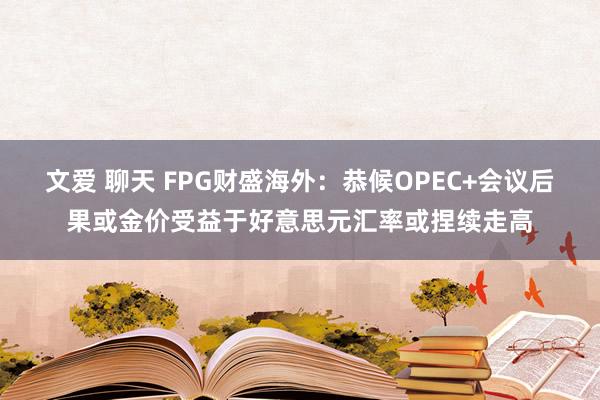 文爱 聊天 FPG财盛海外：恭候OPEC+会议后果或金价受益于好意思元汇率或捏续走高